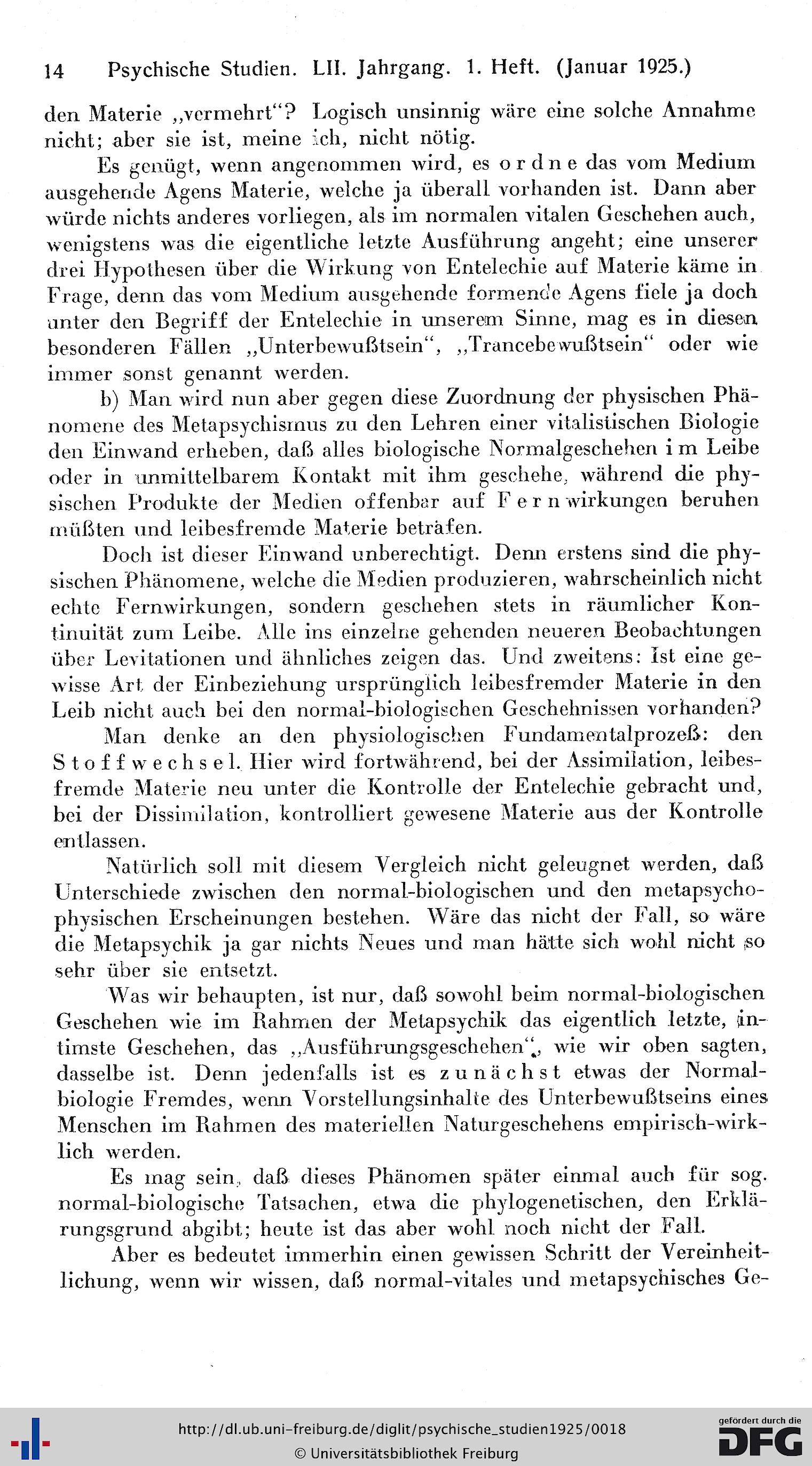 14 Psychische Studien. LII. Jahrgang. 1. Heft. (Januar 1925.)

den Materie „vermehrt“? Logisch unsinnig wäre eine solche Annahme nicht; aber sie ist, meine ich, nicht nötig.

Es genügt, wenn angenommen wird, es ordne das vom Medium ausgehende Agens Materie, welche ja überall vorhanden ist. Dann aber würde nichts anderes vorliegen, als im normalen vitalen Geschehen auch, wenigstens was die eigentliche letzte Ausführung angeht; eine unserer drei Hypothesen über die Wirkung von Entelechie auf Materie käme in Frage, denn das vom Medium ausgehende formende Agens fiele ja doch unter den Begriff der Entelechie in unserem Sinne, mag es in diesen besonderen Fällen „Unterbewußtsein“, „Trancebewußtsein“ oder wie immer sonst genannt werden.

b) Man wird nun aber gegen diese Zuordnung der physischen Phänomene des Metapsychismus zu den Lehren einer vitalistischen Biologie den Einwand erheben, daß alles biologische Normalgeschehen im Leibe oder in unmittelbarem Kontakt mit ihm geschehe, während die physischen Produkte der Medien offenbar auf Fernwirkungen beruhen müßten und leibesfremde Materie beträfen.

Doch ist dieser Einwand unberechtigt. Denn erstens sind die physischen Phänomene, welche die Medien produzieren, wahrscheinlich nicht echte Fernwirkungen, sondern geschehen stets in räumlicher Kontinuität zum Leibe. Alle ins einzelne gehenden neueren Beobachtungen über Levitationen und ähnliches zeigen das. Und zweitens: Ist eine gewisse Art der Einbeziehung ursprünglich leibesfremder Materie in den Leib nicht auch bei den normal-biologischen Geschehnissen vorhanden?

Man denke an den physiologischen Fundamentalprozeß: den Stoffwechsel. Hier wird fortwährend, bei der Assimilation, leibesfremde Materie neu unter die Kontrolle der Entelechie gebracht und, bei der Dissimilation, kontrolliert gewesene Materie aus der Kontrolle entlassen.

Natürlich soll mit diesem Vergleich nicht geleugnet werden, daß Unterschiede zwischen den normal-biologischen und den metapsychophysischen Erscheinungen bestehen. Wäre das nicht der Fall, so wäre die Metapsychik ja gar nichts Neues und man hätte sich wohl nicht so sehr über sie entsetzt.

Was wir behaupten, ist nur, daß sowohl beim normal-biologischen Geschehen wie im Rahmen der Metapsychik das eigentlich letzte, intimste Geschehen, das „Ausführungsgeschehen“, wie wir oben sagten, dasselbe ist. Denn jedenfalls ist es zunächst etwas der Normalbiologie Fremdes, wenn Vorstellungsinhalte des Unterbewußtseins eines Menschen im Rahmen des materiellen Naturgeschehens empirisch-wirklich werden.

Es mag sein, daß dieses Phänomen später einmal auch für sog. normal-biologische Tatsachen, etwa die phylogenetischen, den Erklärungsgrund abgibt; heute ist das aber wohl noch nicht der Fall.

Aber es bedeutet immerhin einen gewissen Schritt der Vereinheitlichung, wenn wir wissen, daß normal-vitales und metapsychisches Ge-

http://dl.ub.uni-freiburg.de/diglit/psychische_studien1925/0018
© Universitätsbibliothek Freiburg
gefördert durch die DFG